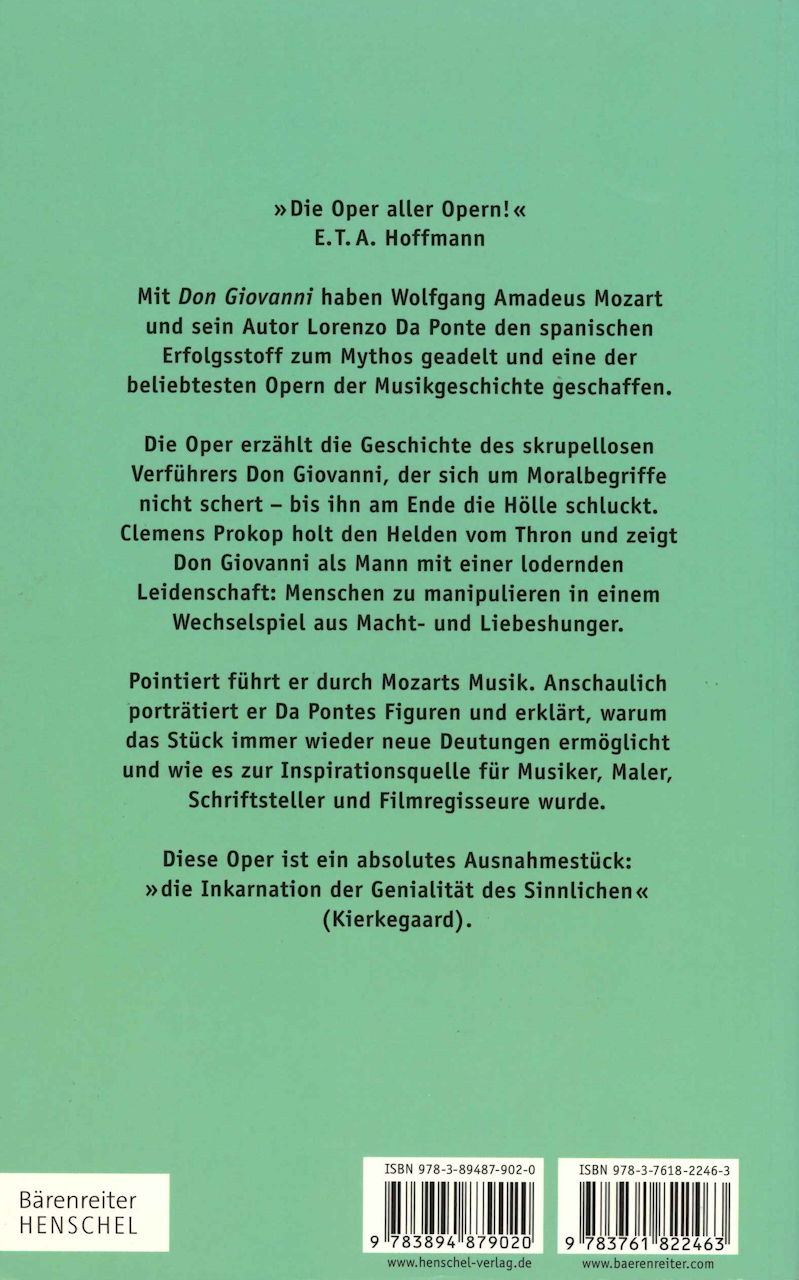 »Die Oper aller Opern!«
E.T.A. Hoffmann

Mit Don Giovanni haben Wolfgang Amadeus Mozart und sein Autor Lorenzo Da Ponte den spanischen Erfolgsstoff zum Mythos geadelt und eine der beliebtesten Opern der Musikgeschichte geschaffen.

Die Oper erzählt die Geschichte des skrupellosen Verführers Don Giovanni, der sich um Moralbegriffe nicht schert – bis ihn am Ende die Hölle schluckt. Clemens Prokop holt den Helden vom Thron und zeigt Don Giovanni als Mann mit einer lodernden Leidenschaft: Menschen zu manipulieren in einem Wechselspiel aus Macht- und Liebeshunger.

Pointiert führt er durch Mozarts Musik. Anschaulich porträtiert er Da Pontes Figuren und erklärt, warum das Stück immer wieder neue Deutungen ermöglicht und wie es zur Inspirationsquelle für Musiker, Maler, Schriftsteller und Filmregisseure wurde.

Diese Oper ist ein absolutes Ausnahmestück: »die Inkarnation der Genialität des Sinnlichen« (Kierkegaard).

Bärenreiter
HENSCHEL

ISBN 978-3-89487-902-0
9 783894 879020
www.henschel-verlag.de

ISBN 978-3-7618-2246-3
9 783761 822463
www.baerenreiter.com